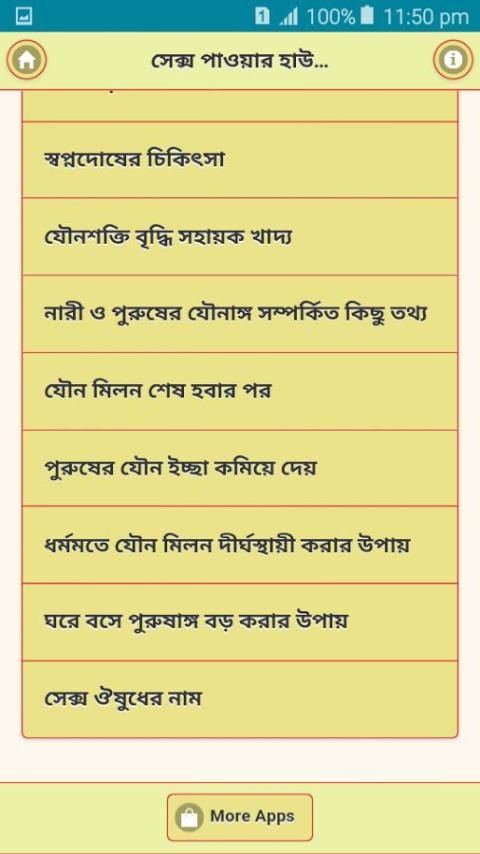 1 100% 11:50 pm

সেক্স পাওয়ার হাউ...

স্বপ্নদোষের চিকিৎসা

যৌনশক্তি বৃদ্ধি সহায়ক খাদ্য

নারী ও পুরুষের যৌনাঙ্গ সম্পর্কিত কিছু তথ্য

যৌন মিলন শেষ হবার পর

পুরুষের যৌন ইচ্ছা কমিয়ে দেয়

ধর্মমতে যৌন মিলন দীর্ঘস্থায়ী করার উপায়

ঘরে বসে পুরুষাঙ্গ বড় করার উপায়

সেক্স ঔষুধের নাম

More Apps